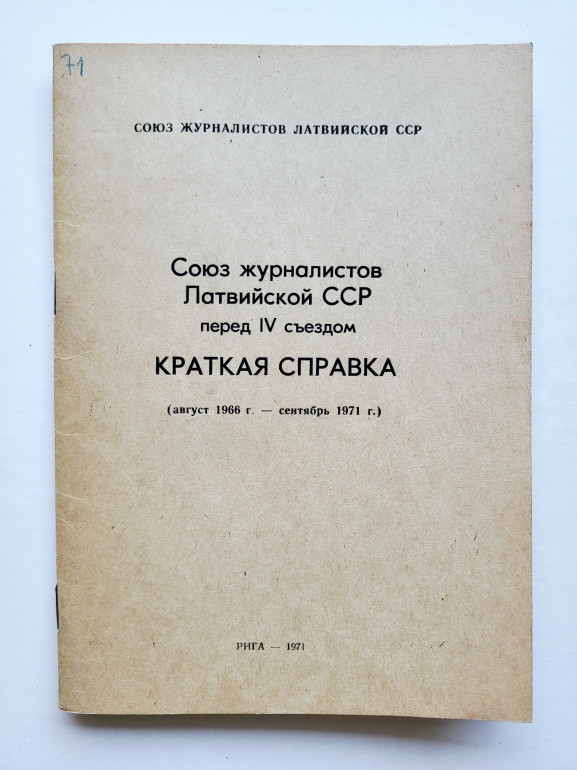 71

СОЮЗ ЖУРНАЛИСТОВ ЛАТВИЙСКОЙ ССР

Союз журналистов
Латвийской ССР
перед IV съездом

КРАТКАЯ СПРАВКА

(август 1966 г. — сентябрь 1971 г.)

РИГА — 1971